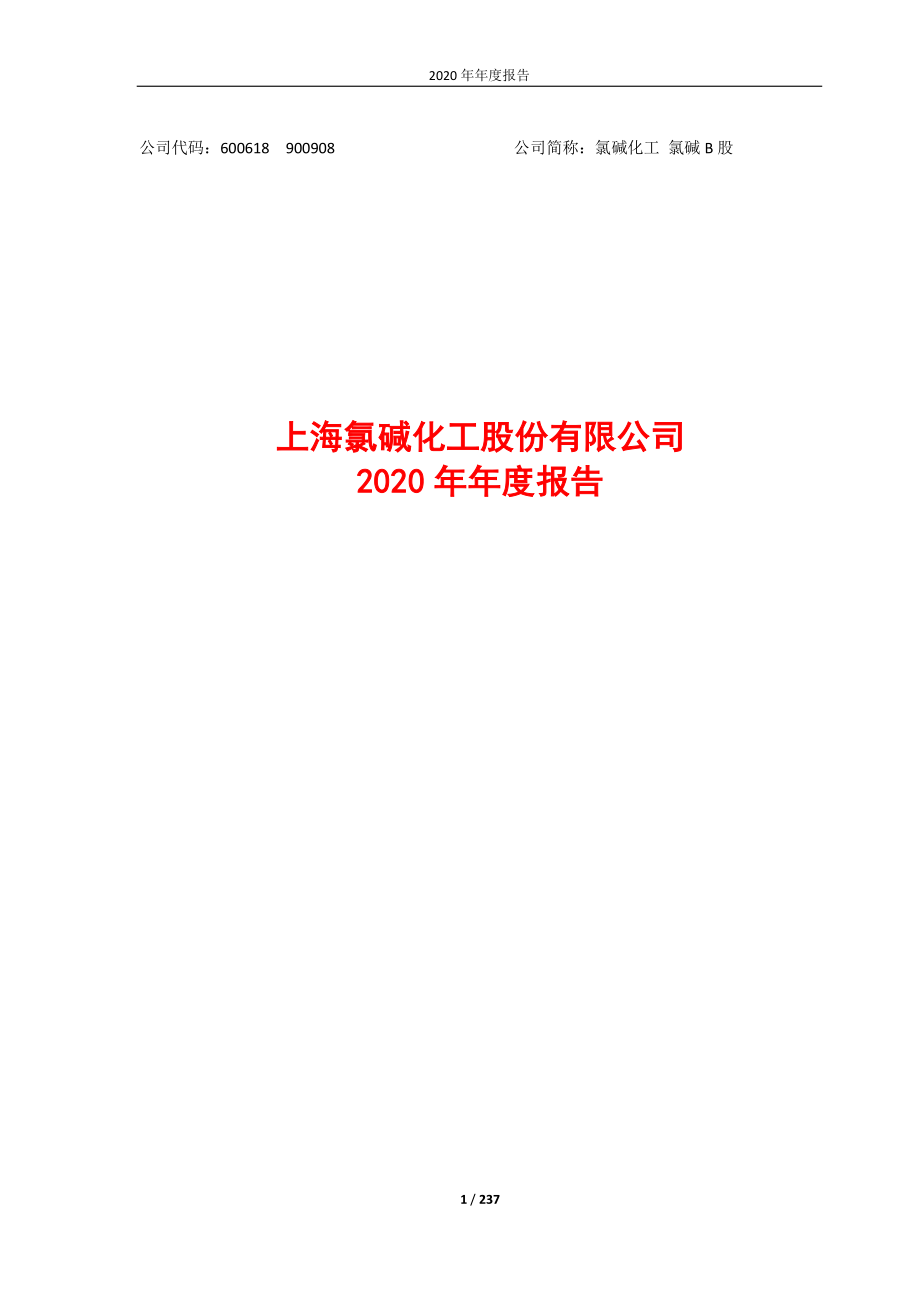 2020 年年度报告

公司代码：600618　900908　　　　　　　　　　公司简称：氯碱化工　氯碱 B 股

上海氯碱化工股份有限公司
2020 年年度报告

1 / 237